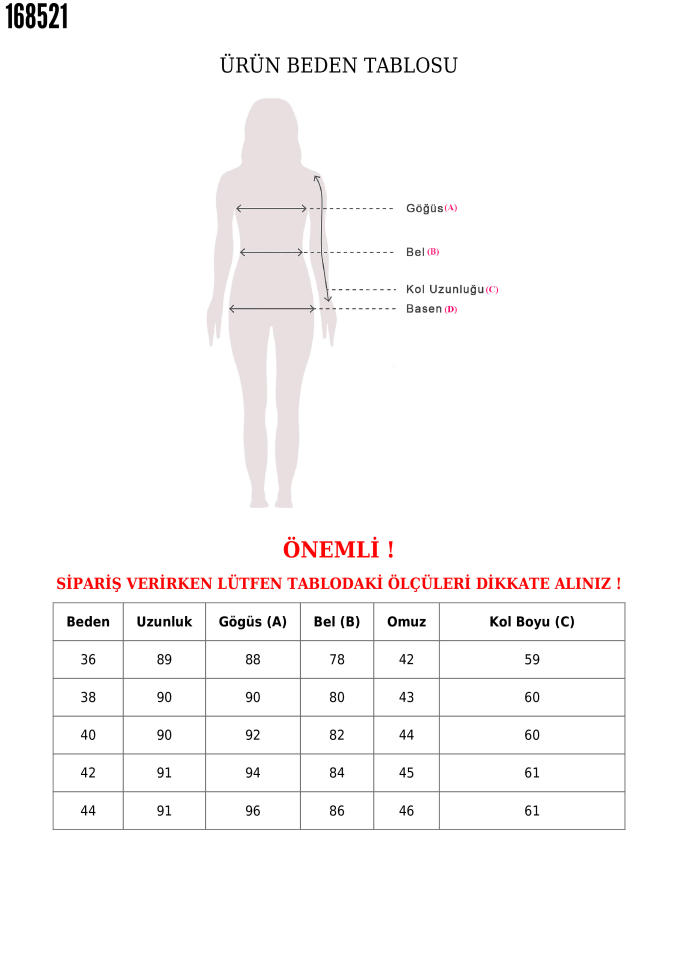 168521

ÜRÜN BEDEN TABLOSU

Göğüs (A)

Bel (B)

Kol Uzunluğu (C)

Basen (D)

ÖNEMLİ !

SİPARİŞ VERİRKEN LÜTFEN TABLODAKİ ÖLÇÜLERİ DİKKATE ALINIZ !

| Beden | Uzunluk | Gögüs (A) | Bel (B) | Omuz | Kol Boyu (C) |
|---|---|---|---|---|---|
| 36 | 89 | 88 | 78 | 42 | 59 |
| 38 | 90 | 90 | 80 | 43 | 60 |
| 40 | 90 | 92 | 82 | 44 | 60 |
| 42 | 91 | 94 | 84 | 45 | 61 |
| 44 | 91 | 96 | 86 | 46 | 61 |